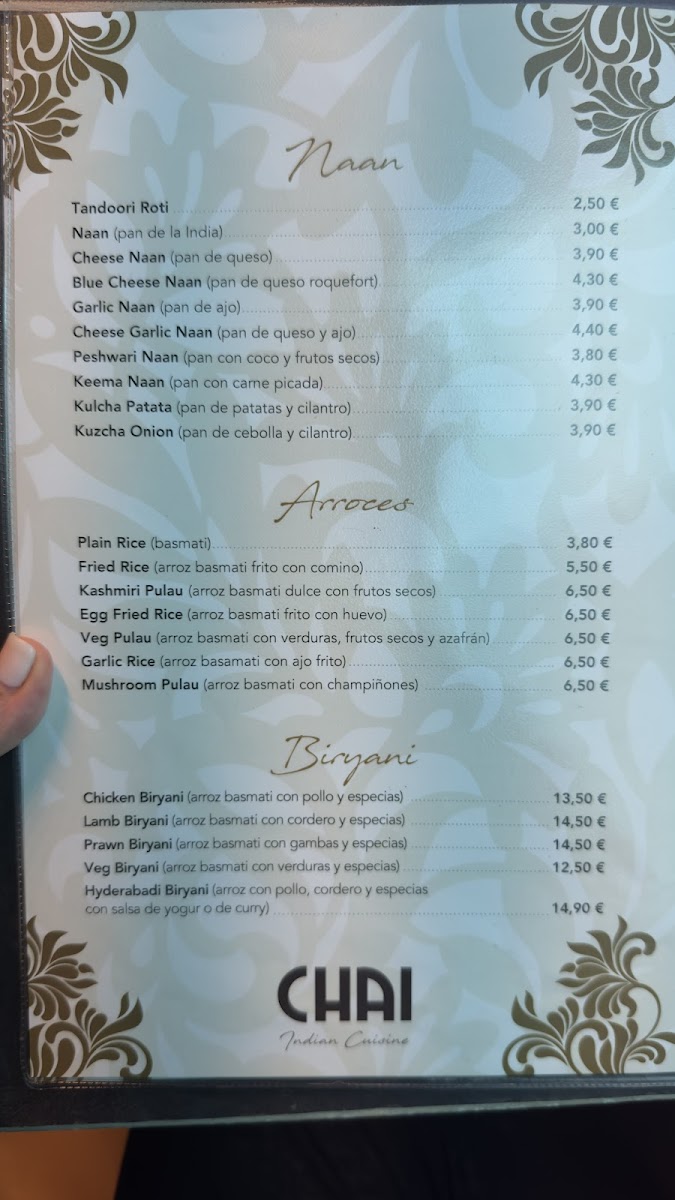 Naan

Tandoori Roti 2,50 €
Naan (pan de la India) 3,00 €
Cheese Naan (pan de queso) 3,90 €
Blue Cheese Naan (pan de queso roquefort) 4,30 €
Garlic Naan (pan de ajo) 3,90 €
Cheese Garlic Naan (pan de queso y ajo) 4,40 €
Peshwari Naan (pan con coco y frutos secos) 3,80 €
Keema Naan (pan con carne picada) 4,30 €
Kulcha Patata (pan de patatas y cilantro) 3,90 €
Kuzcha Onion (pan de cebolla y cilantro) 3,90 €

Arroces

Plain Rice (basmati) 3,80 €
Fried Rice (arroz basmati frito con comino) 5,50 €
Kashmiri Pulau (arroz basmati dulce con frutos secos) 6,50 €
Egg Fried Rice (arroz basmati frito con huevo) 6,50 €
Veg Pulau (arroz basmati con verduras, frutos secos y azafrán) 6,50 €
Garlic Rice (arroz basamati con ajo frito) 6,50 €
Mushroom Pulau (arroz basmati con champiñones) 6,50 €

Biryani

Chicken Biryani (arroz basmati con pollo y especias) 13,50 €
Lamb Biryani (arroz basmati con cordero y especias) 14,50 €
Prawn Biryani (arroz basmati con gambas y especias) 14,50 €
Veg Biryani (arroz basmati con verduras y especias) 12,50 €
Hyderabadi Biryani (arroz con pollo, cordero y especias con salsa de yogur o de curry) 14,90 €

CHAI
Indian Cuisine